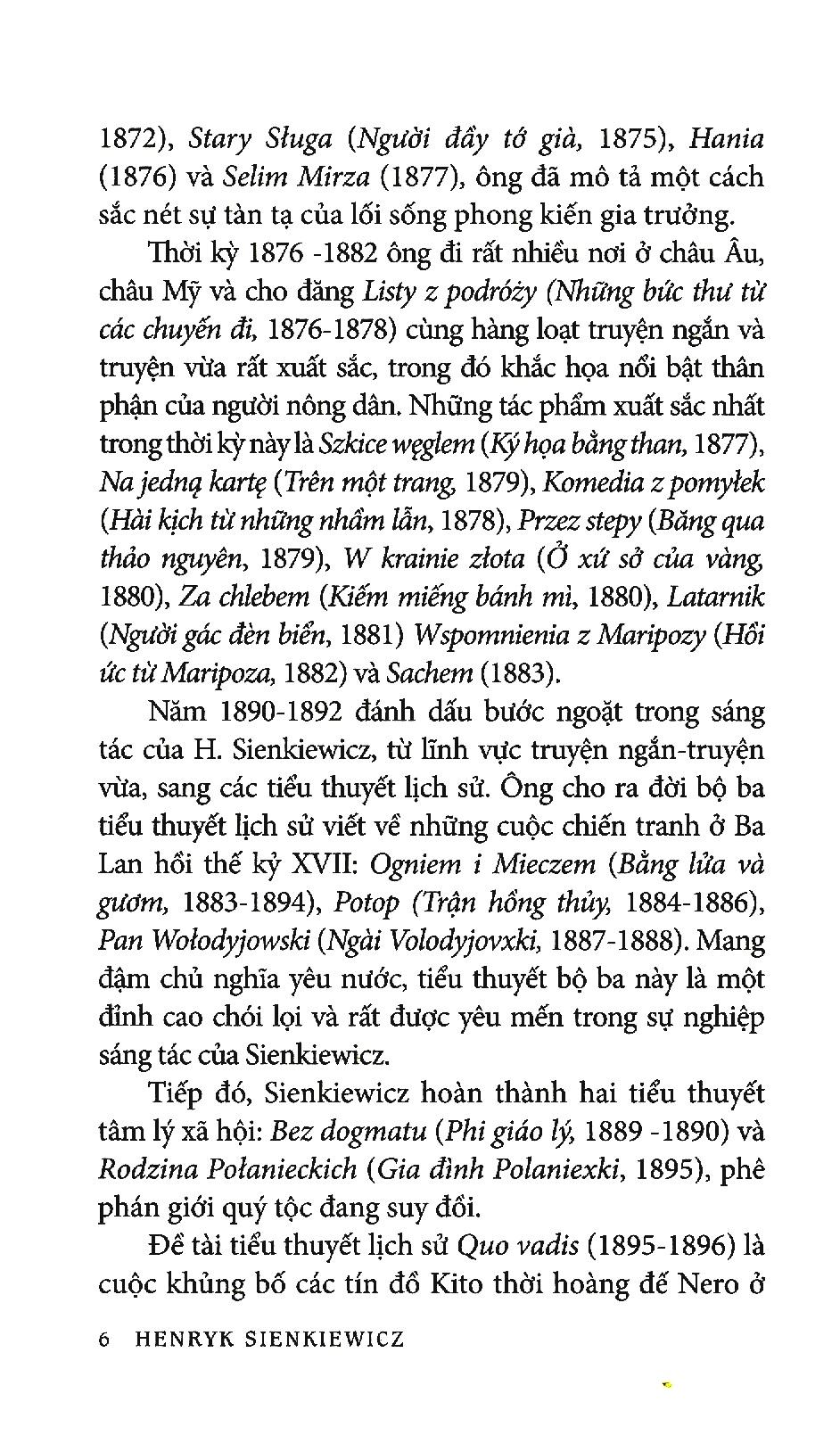 1872), Stary Sługa (Người đầy tớ già, 1875), Hania (1876) và Selim Mirza (1877), ông đã mô tả một cách sắc nét sự tàn tạ của lối sống phong kiến gia trưởng.

Thời kỳ 1876 -1882 ông đi rất nhiều nơi ở châu Âu, châu Mỹ và cho đăng Listy z podróży (Những bức thư từ các chuyến đi, 1876-1878) cùng hàng loạt truyện ngắn và truyện vừa rất xuất sắc, trong đó khắc họa nổi bật thân phận của người nông dân. Những tác phẩm xuất sắc nhất trong thời kỳ này là Szkice węglem (Ký họa bằng than, 1877), Na jedną kartę (Trên một trang, 1879), Komedia z pomyłek (Hài kịch từ những nhầm lẫn, 1878), Przez stepy (Băng qua thảo nguyên, 1879), W krainie złota (Ở xứ sở của vàng, 1880), Za chlebem (Kiếm miếng bánh mì, 1880), Latarnik (Người gác đèn biển, 1881) Wspomnienia z Maripozy (Hồi ức từ Maripoza, 1882) và Sachem (1883).

Năm 1890-1892 đánh dấu bước ngoặt trong sáng tác của H. Sienkiewicz, từ lĩnh vực truyện ngắn-truyện vừa, sang các tiểu thuyết lịch sử. Ông cho ra đời bộ ba tiểu thuyết lịch sử viết về những cuộc chiến tranh ở Ba Lan hồi thế kỷ XVII: Ogniem i Mieczem (Bằng lửa và gươm, 1883-1894), Potop (Trận hồng thủy, 1884-1886), Pan Wołodyjowski (Ngài Volodyjovxki, 1887-1888). Mang đậm chủ nghĩa yêu nước, tiểu thuyết bộ ba này là một đỉnh cao chói lọi và rất được yêu mến trong sự nghiệp sáng tác của Sienkiewicz.

Tiếp đó, Sienkiewicz hoàn thành hai tiểu thuyết tâm lý xã hội: Bez dogmatu (Phi giáo lý, 1889 -1890) và Rodzina Połanieckich (Gia đình Polaniexki, 1895), phê phán giới quý tộc đang suy đồi.

Đề tài tiểu thuyết lịch sử Quo vadis (1895-1896) là cuộc khủng bố các tín đồ Kito thời hoàng đế Nero ở

6 HENRYK SIENKIEWICZ